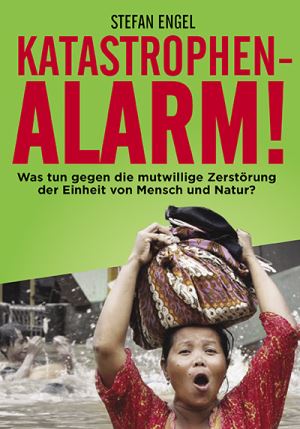 STEFAN ENGEL

KATASTROPHEN-ALARM!

Was tun gegen die mutwillige Zerstörung der Einheit von Mensch und Natur?